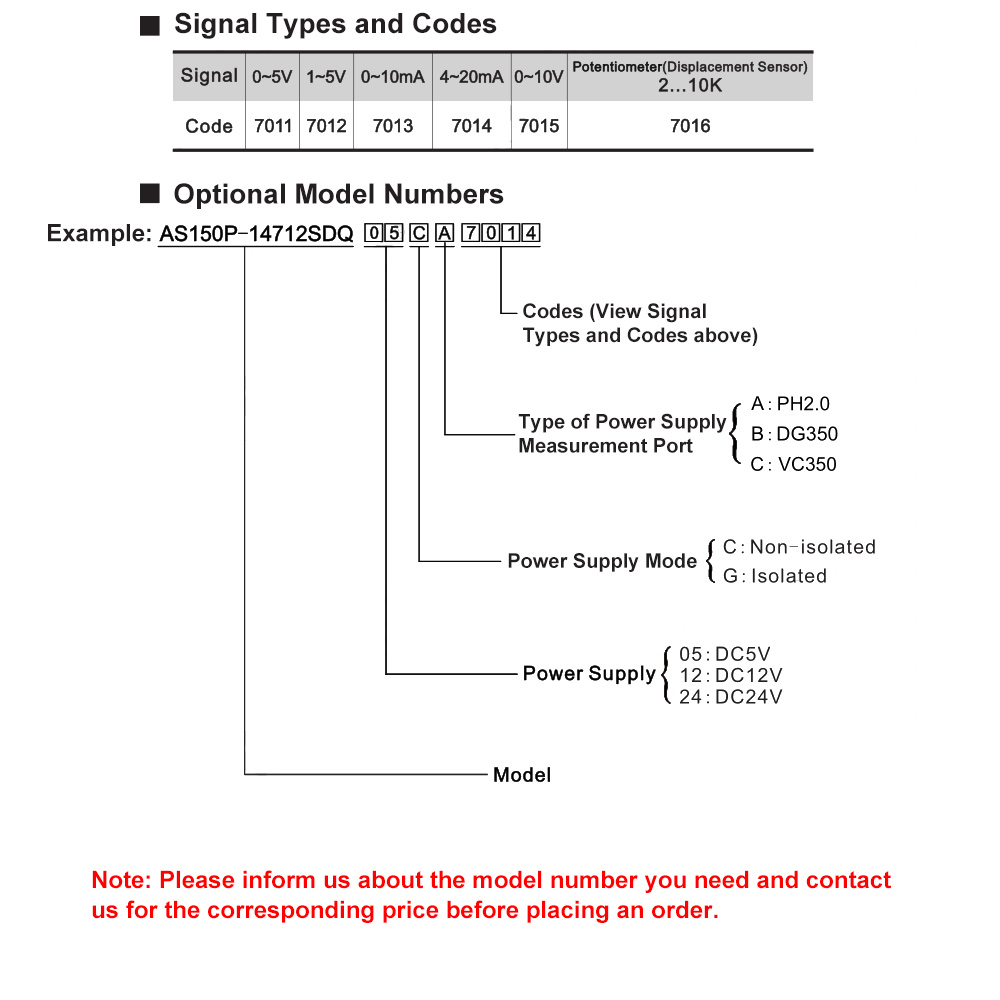 ■ Signal Types and Codes

| Signal | 0~5V | 1~5V | 0~10mA | 4~20mA | 0~10V | Potentiometer(Displacement Sensor) 2…10K |
|---|---|---|---|---|---|---|
| Code | 7011 | 7012 | 7013 | 7014 | 7015 | 7016 |

■ Optional Model Numbers

Example: AS150P-14712SDQ 0 5 C A 7 0 1 4

Codes (View Signal Types and Codes above)

Type of Power Supply Measurement Port
A: PH2.0
B: DG350
C: VC350

Power Supply Mode
C: Non-isolated
G: Isolated

Power Supply
05: DC5V
12: DC12V
24: DC24V

Model

Note: Please inform us about the model number you need and contact us for the corresponding price before placing an order.